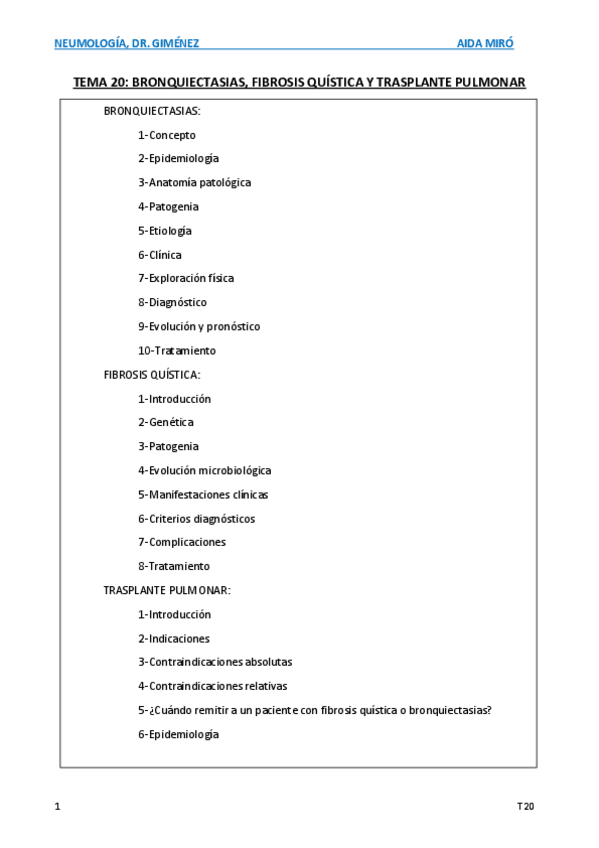 NEUMOLOGÍA, DR. GIMÉNEZ AIDA MIRÓ

TEMA 20: BRONQUIECTASIAS, FIBROSIS QUÍSTICA Y TRASPLANTE PULMONAR

BRONQUIECTASIAS:

1-Concepto

2-Epidemiología

3-Anatomía patológica

4-Patogenia

5-Etiología

6-Clínica

7-Exploración física

8-Diagnóstico

9-Evolución y pronóstico

10-Tratamiento

FIBROSIS QUÍSTICA:

1-Introducción

2-Genética

3-Patogenia

4-Evolución microbiológica

5-Manifestaciones clínicas

6-Criterios diagnósticos

7-Complicaciones

8-Tratamiento

TRASPLANTE PULMONAR:

1-Introducción

2-Indicaciones

3-Contraindicaciones absolutas

4-Contraindicaciones relativas

5-¿Cuándo remitir a un paciente con fibrosis quística o bronquiectasias?

6-Epidemiología

1 T20